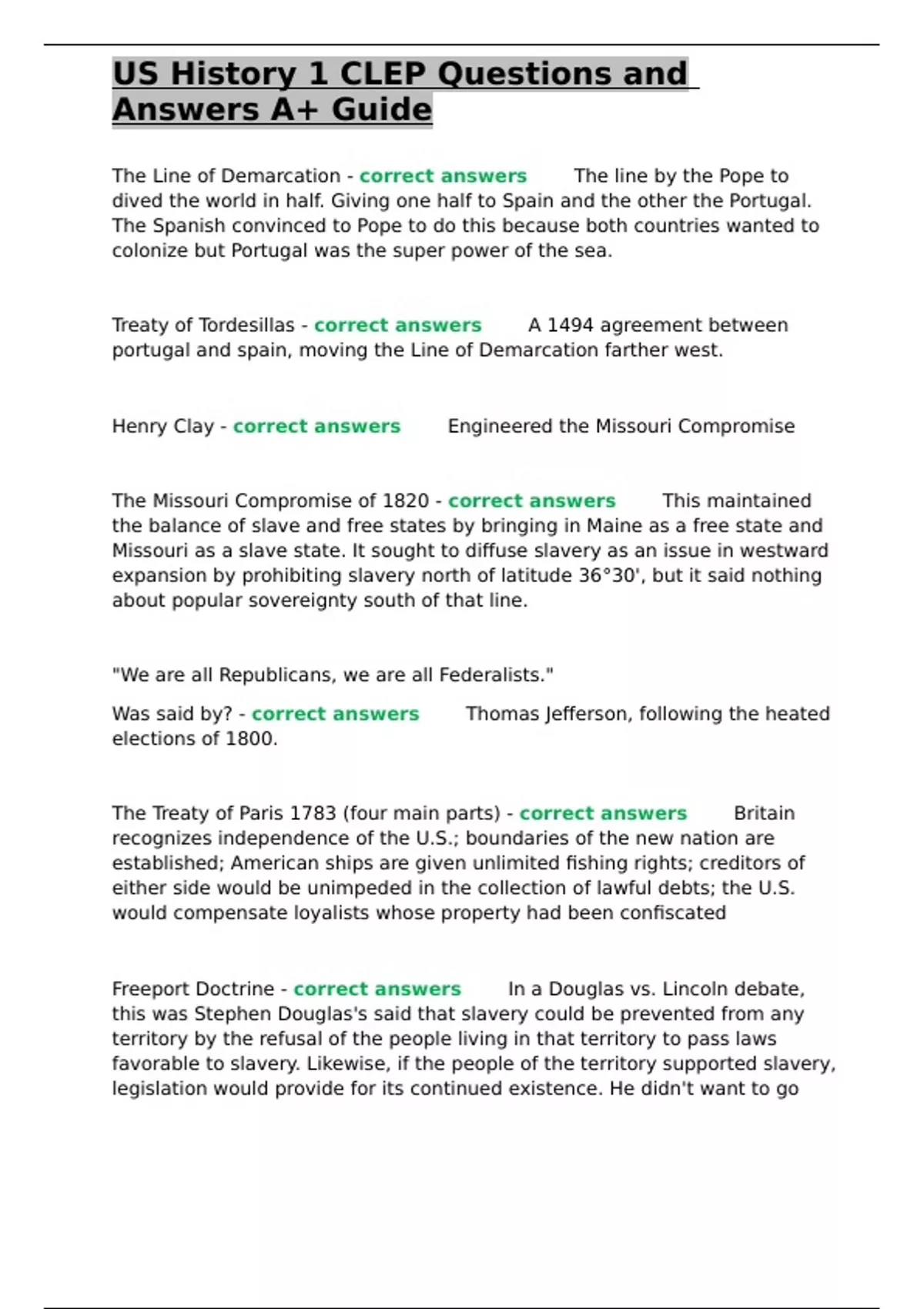 US History 1 CLEP Questions and Answers A+ Guide

The Line of Demarcation - correct answers The line by the Pope to dived the world in half. Giving one half to Spain and the other the Portugal. The Spanish convinced to Pope to do this because both countries wanted to colonize but Portugal was the super power of the sea.

Treaty of Tordesillas - correct answers A 1494 agreement between portugal and spain, moving the Line of Demarcation farther west.

Henry Clay - correct answers Engineered the Missouri Compromise

The Missouri Compromise of 1820 - correct answers This maintained the balance of slave and free states by bringing in Maine as a free state and Missouri as a slave state. It sought to diffuse slavery as an issue in westward expansion by prohibiting slavery north of latitude 36°30', but it said nothing about popular sovereignty south of that line.

"We are all Republicans, we are all Federalists."

Was said by? - correct answers Thomas Jefferson, following the heated elections of 1800.

The Treaty of Paris 1783 (four main parts) - correct answers Britain recognizes independence of the U.S.; boundaries of the new nation are established; American ships are given unlimited fishing rights; creditors of either side would be unimpeded in the collection of lawful debts; the U.S. would compensate loyalists whose property had been confiscated

Freeport Doctrine - correct answers In a Douglas vs. Lincoln debate, this was Stephen Douglas's said that slavery could be prevented from any territory by the refusal of the people living in that territory to pass laws favorable to slavery. Likewise, if the people of the territory supported slavery, legislation would provide for its continued existence. He didn't want to go